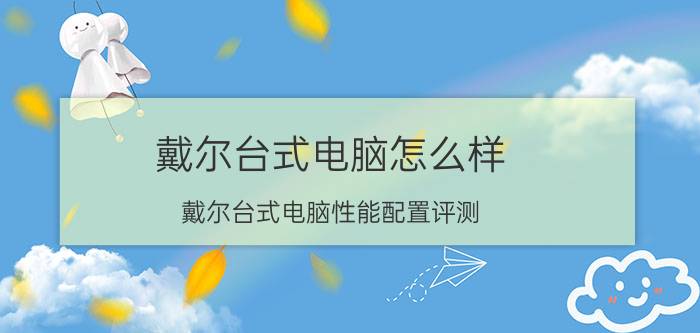 戴尔台式电脑怎么样

戴尔台式电脑性能配置评测